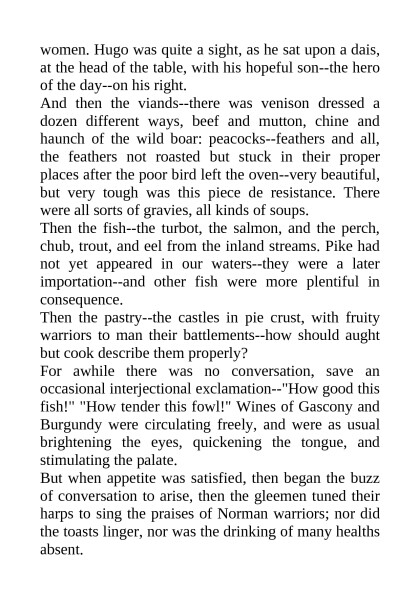 women. Hugo was quite a sight, as he sat upon a dais, at the head of the table, with his hopeful son--the hero of the day--on his right.

And then the viands--there was venison dressed a dozen different ways, beef and mutton, chine and haunch of the wild boar: peacocks--feathers and all, the feathers not roasted but stuck in their proper places after the poor bird left the oven--very beautiful, but very tough was this piece de resistance. There were all sorts of gravies, all kinds of soups.

Then the fish--the turbot, the salmon, and the perch, chub, trout, and eel from the inland streams. Pike had not yet appeared in our waters--they were a later importation--and other fish were more plentiful in consequence.

Then the pastry--the castles in pie crust, with fruity warriors to man their battlements--how should aught but cook describe them properly?

For awhile there was no conversation, save an occasional interjectional exclamation--"How good this fish!" "How tender this fowl!" Wines of Gascony and Burgundy were circulating freely, and were as usual brightening the eyes, quickening the tongue, and stimulating the palate.

But when appetite was satisfied, then began the buzz of conversation to arise, then the gleemen tuned their harps to sing the praises of Norman warriors; nor did the toasts linger, nor was the drinking of many healths absent.